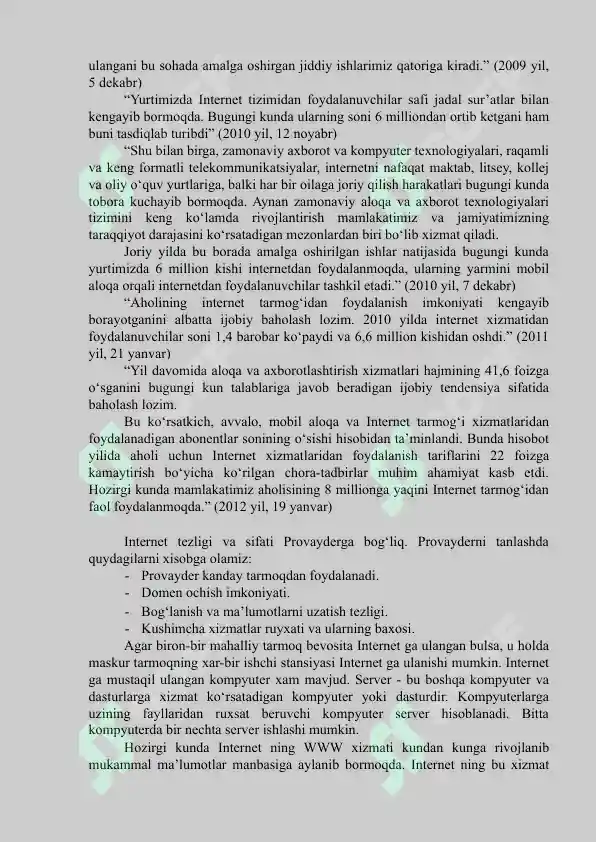 ulangani bu sohada amalga oshirgan jiddiy ishlarimiz qatoriga kiradi." (2009 yil, 5 dekabr)

"Yurtimizda Internet tizimidan foydalanuvchilar safi jadal sur'atlar bilan kengayib bormoqda. Bugungi kunda ularning soni 6 milliondan ortib ketgani ham buni tasdiqlab turibdi" (2010 yil, 12 noyabr)

"Shu bilan birga, zamonaviy axborot va kompyuter texnologiyalari, raqamli va keng formatli telekommunikatsiyalar, internetni nafaqat maktab, litsey, kollej va oliy o'quv yurtlariga, balki har bir oilaga joriy qilish harakatlari bugungi kunda tobora kuchayib bormoqda. Aynan zamonaviy aloqa va axborot texnologiyalari tizimini keng ko'lamda rivojlantirish mamlakatimiz va jamiyatimizning taraqqiyot darajasini ko'rsatadigan mezonlardan biri bo'lib xizmat qiladi.

Joriy yilda bu borada amalga oshirilgan ishlar natijasida bugungi kunda yurtimizda 6 million kishi internetdan foydalanmoqda, ularning yarmini mobil aloqa orqali internetdan foydalanuvchilar tashkil etadi." (2010 yil, 7 dekabr)

"Aholining internet tarmog'idan foydalanish imkoniyati kengayib borayotganini albatta ijobiy baholash lozim. 2010 yilda internet xizmatidan foydalanuvchilar soni 1,4 barobar ko'paydi va 6,6 million kishidan oshdi." (2011 yil, 21 yanvar)

"Yil davomida aloqa va axborotlashtirish xizmatlari hajmining 41,6 foizga o'sganini bugungi kun talablariga javob beradigan ijobiy tendensiya sifatida baholash lozim.

Bu ko'rsatkich, avvalo, mobil aloqa va Internet tarmog'i xizmatlaridan foydalanadigan abonentlar sonining o'sishi hisobidan ta'minlandi. Bunda hisobot yilida aholi uchun Internet xizmatlaridan foydalanish tariflarini 22 foizga kamaytirish bo'yicha ko'rilgan chora-tadbirlar muhim ahamiyat kasb etdi. Hozirgi kunda mamlakatimiz aholisining 8 millionga yaqini Internet tarmog'idan faol foydalanmoqda." (2012 yil, 19 yanvar)

Internet tezligi va sifati Provayderga bog'liq. Provayderni tanlashda quydagilarni xisobga olamiz:
- Provayder kanday tarmoqdan foydalanadi.
- Domen ochish imkoniyati.
- Bog'lanish va ma'lumotlarni uzatish tezligi.
- Kushimcha xizmatlar ruyxati va ularning baxosi.

Agar biron-bir mahalliy tarmoq bevosita Internet ga ulangan bulsa, u holda maskur tarmoqning xar-bir ishchi stansiyasi Internet ga ulanishi mumkin. Internet ga mustaqil ulangan kompyuter xam mavjud. Server - bu boshqa kompyuter va dasturlarga xizmat ko'rsatadigan kompyuter yoki dasturdir. Kompyuterlarga uzining fayllaridan ruxsat beruvchi kompyuter server hisoblanadi. Bitta kompyuterda bir nechta server ishlashi mumkin.

Hozirgi kunda Internet ning WWW xizmati kundan kunga rivojlanib mukammal ma'lumotlar manbasiga aylanib bormoqda. Internet ning bu xizmat